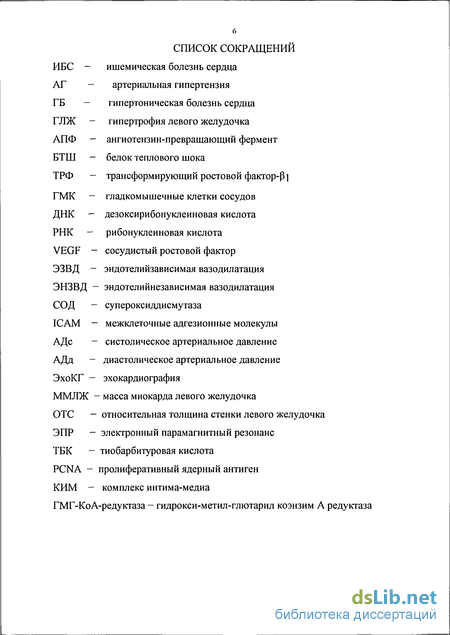 6

СПИСОК СОКРАЩЕНИЙ

ИБС – ишемическая болезнь сердца

АГ – артериальная гипертензия

ГБ – гипертоническая болезнь сердца

ГЛЖ – гипертрофия левого желудочка

АПФ – ангиотензин-превращающий фермент

БТШ – белок теплового шока

ТРФ – трансформирующий ростовой фактор-$\beta_1$

ГМК – гладкомышечные клетки сосудов

ДНК – дезоксирибонуклеиновая кислота

РНК – рибонуклеиновая кислота

VEGF – сосудистый ростовой фактор

ЭЗВД – эндотелийзависимая вазодилатация

ЭНЗВД – эндотелийнезависимая вазодилатация

СОД – супероксиддисмутаза

ICAM – межклеточные адгезионные молекулы

АДс – систолическое артериальное давление

АДд – диастолическое артериальное давление

ЭхоКГ – эхокардиография

ММЛЖ – масса миокарда левого желудочка

ОТС – относительная толщина стенки левого желудочка

ЭПР – электронный парамагнитный резонанс

ТБК – тиобарбитуровая кислота

PCNA – пролиферативный ядерный антиген

КИМ – комплекс интима-медиа

ГМГ-КоА-редуктаза – гидрокси-метил-глютарил коэнзим А редуктаза

dsLib.net
библиотека диссертаций